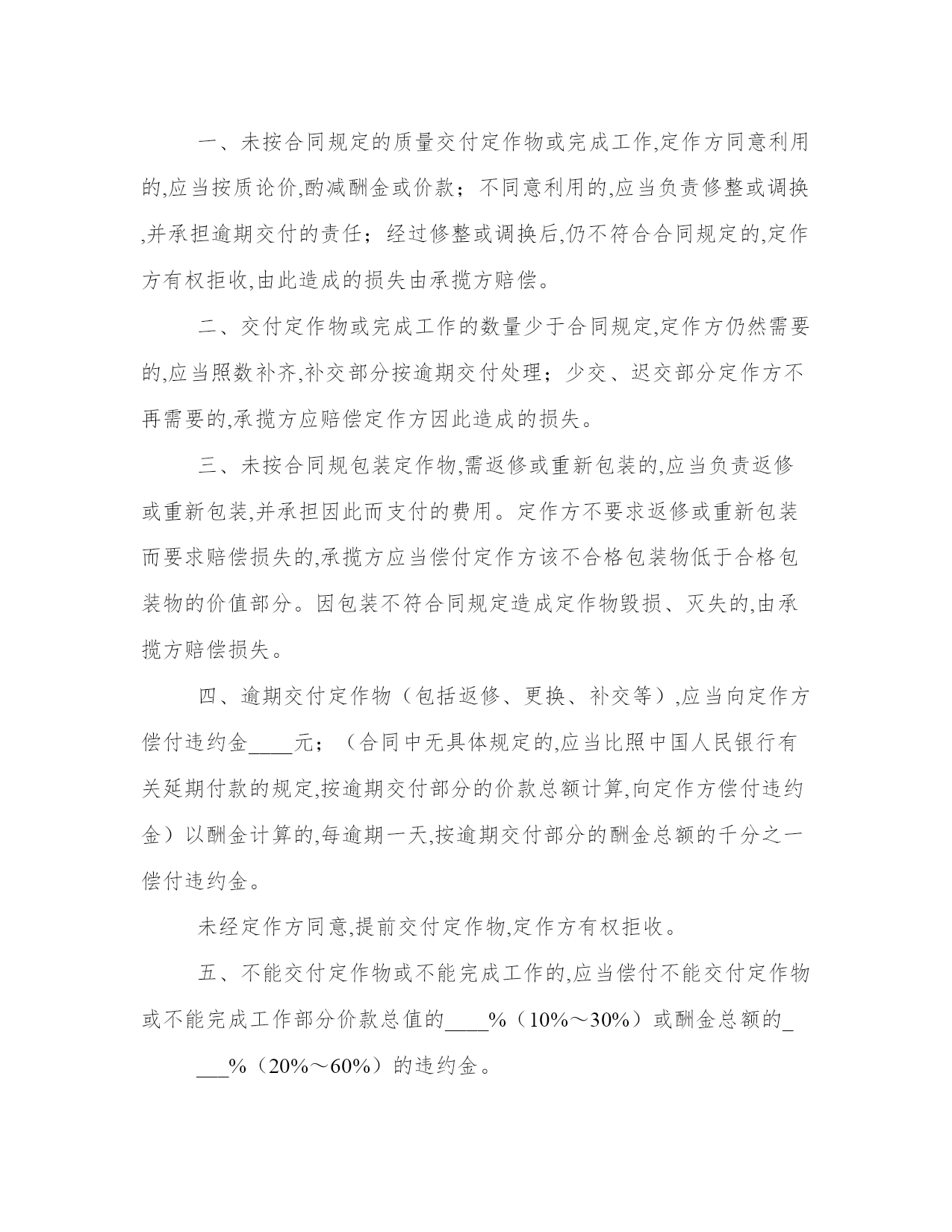 一、未按合同规定的质量交付定作物或完成工作,定作方同意利用的,应当按质论价,酌减酬金或价款；不同意利用的,应当负责修整或调换,并承担逾期交付的责任；经过修整或调换后,仍不符合合同规定的,定作方有权拒收,由此造成的损失由承揽方赔偿。

二、交付定作物或完成工作的数量少于合同规定,定作方仍然需要的,应当照数补齐,补交部分按逾期交付处理；少交、迟交部分定作方不再需要的,承揽方应赔偿定作方因此造成的损失。

三、未按合同规包装定作物,需返修或重新包装的,应当负责返修或重新包装,并承担因此而支付的费用。定作方不要求返修或重新包装而要求赔偿损失的,承揽方应当偿付定作方该不合格包装物低于合格包装物的价值部分。因包装不符合同规定造成定作物毁损、灭失的,由承揽方赔偿损失。

四、逾期交付定作物（包括返修、更换、补交等）,应当向定作方偿付违约金____元；（合同中无具体规定的,应当比照中国人民银行有关延期付款的规定,按逾期交付部分的价款总额计算,向定作方偿付违约金）以酬金计算的,每逾期一天,按逾期交付部分的酬金总额的千分之一偿付违约金。

未经定作方同意,提前交付定作物,定作方有权拒收。

五、不能交付定作物或不能完成工作的,应当偿付不能交付定作物或不能完成工作部分价款总值的____%（10%～30%）或酬金总额的____%（20%～60%）的违约金。